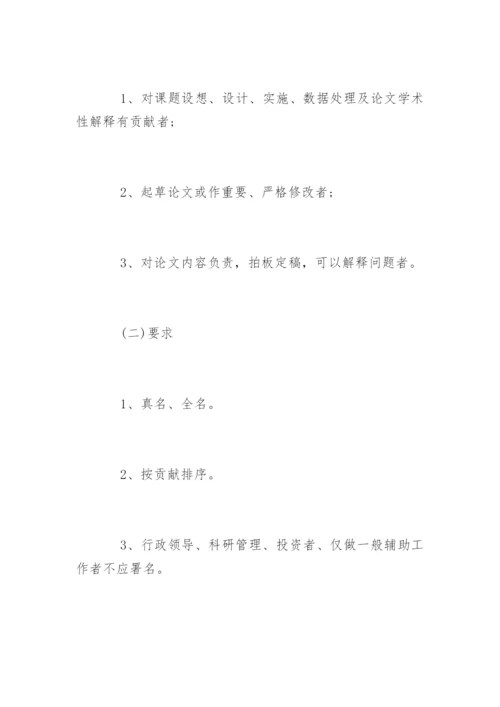 1、对课题设想、设计、实施、数据处理及论文学术性解释有贡献者；

2、起草论文或作重要、严格修改者；

3、对论文内容负责，拍板定稿，可以解释问题者。

(二)要求

1、真名、全名。

2、按贡献排序。

3、行政领导、科研管理、投资者、仅做一般辅助工作者不应署名。